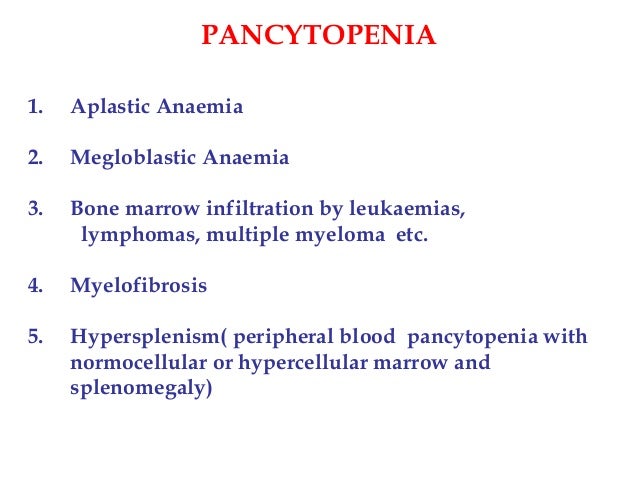 PANCYTOPENIA

1. Aplastic Anaemia

2. Megloblastic Anaemia

3. Bone marrow infiltration by leukaemias, lymphomas, multiple myeloma etc.

4. Myelofibrosis

5. Hypersplenism( peripheral blood pancytopenia with normocellular or hypercellular marrow and splenomegaly)